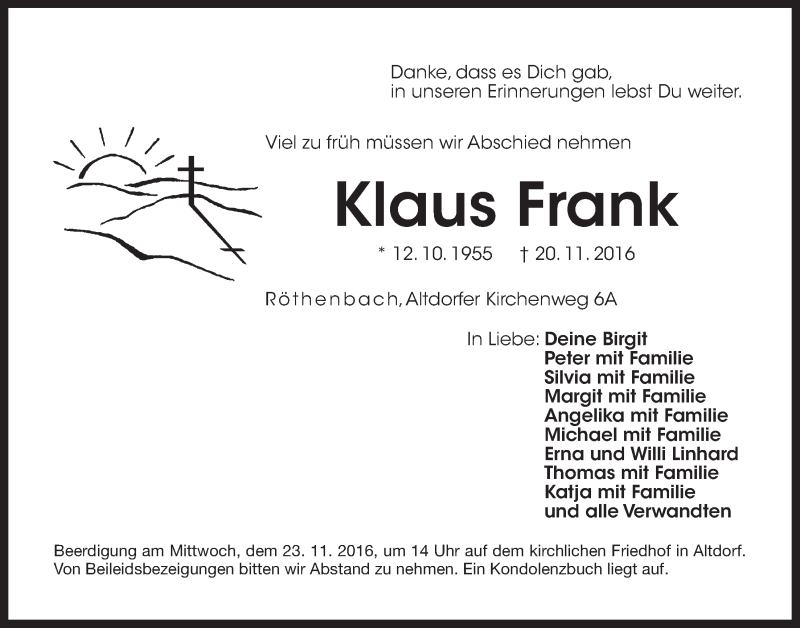 Danke, dass es Dich gab,
in unseren Erinnerungen lebst Du weiter.

Viel zu früh müssen wir Abschied nehmen

Klaus Frank

* 12. 10. 1955 † 20. 11. 2016

Röthenbach, Altdorfer Kirchenweg 6A

In Liebe: Deine Birgit
Peter mit Familie
Silvia mit Familie
Margit mit Familie
Angelika mit Familie
Michael mit Familie
Erna und Willi Linhard
Thomas mit Familie
Katja mit Familie
und alle Verwandten

Beerdigung am Mittwoch, dem 23. 11. 2016, um 14 Uhr auf dem kirchlichen Friedhof in Altdorf. Von Beileidsbezeigungen bitten wir Abstand zu nehmen. Ein Kondolenzbuch liegt auf.